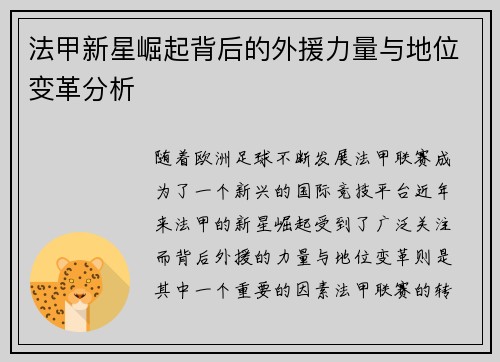 法甲新星崛起背后的外援力量与地位变革分析

随着欧洲足球不断发展法甲联赛成为了一个新兴的国际竞技平台近年来法甲的新星崛起受到了广泛关注而背后外援的力量与地位变革则是其中一个重要的因素法甲联赛的转